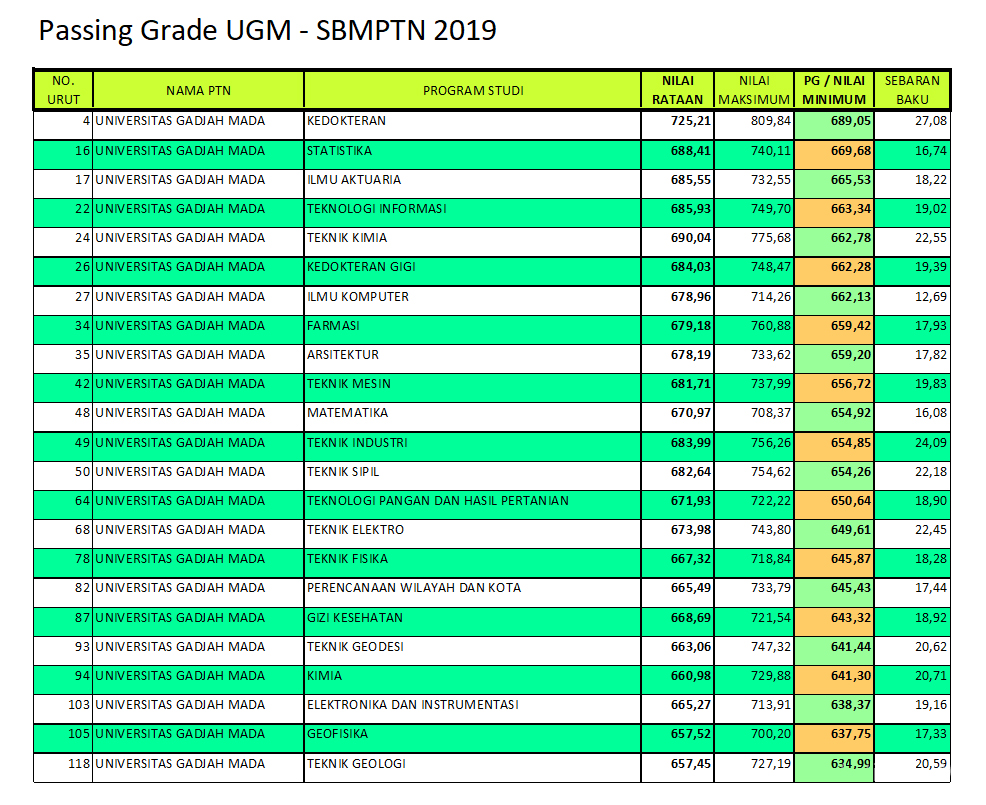 Passing Grade UGM - SBMPTN 2019

| NO. URUT | NAMA PTN | PROGRAM STUDI | NILAI RATAAN | NILAI MAKSIMUM | PG / NILAI MINIMUM | SEBARAN BAKU |
|---|---|---|---|---|---|---|
| 4 | UNIVERSITAS GADJAH MADA | KEDOKTERAN | 725,21 | 809,84 | 689,05 | 27,08 |
| 16 | UNIVERSITAS GADJAH MADA | STATISTIKA | 688,41 | 740,11 | 669,68 | 16,74 |
| 17 | UNIVERSITAS GADJAH MADA | ILMU AKTUARIA | 685,55 | 732,55 | 665,53 | 18,22 |
| 22 | UNIVERSITAS GADJAH MADA | TEKNOLOGI INFORMASI | 685,93 | 749,70 | 663,34 | 19,02 |
| 24 | UNIVERSITAS GADJAH MADA | TEKNIK KIMIA | 690,04 | 775,68 | 662,78 | 22,55 |
| 26 | UNIVERSITAS GADJAH MADA | KEDOKTERAN GIGI | 684,03 | 748,47 | 662,28 | 19,39 |
| 27 | UNIVERSITAS GADJAH MADA | ILMU KOMPUTER | 678,96 | 714,26 | 662,13 | 12,69 |
| 34 | UNIVERSITAS GADJAH MADA | FARMASI | 679,18 | 760,88 | 659,42 | 17,93 |
| 35 | UNIVERSITAS GADJAH MADA | ARSITEKTUR | 678,19 | 733,62 | 659,20 | 17,82 |
| 42 | UNIVERSITAS GADJAH MADA | TEKNIK MESIN | 681,71 | 737,99 | 656,72 | 19,83 |
| 48 | UNIVERSITAS GADJAH MADA | MATEMATIKA | 670,97 | 708,37 | 654,92 | 16,08 |
| 49 | UNIVERSITAS GADJAH MADA | TEKNIK INDUSTRI | 683,99 | 756,26 | 654,85 | 24,09 |
| 50 | UNIVERSITAS GADJAH MADA | TEKNIK SIPIL | 682,64 | 754,62 | 654,26 | 22,18 |
| 64 | UNIVERSITAS GADJAH MADA | TEKNOLOGI PANGAN DAN HASIL PERTANIAN | 671,93 | 722,22 | 650,64 | 18,90 |
| 68 | UNIVERSITAS GADJAH MADA | TEKNIK ELEKTRO | 673,98 | 743,80 | 649,61 | 22,45 |
| 78 | UNIVERSITAS GADJAH MADA | TEKNIK FISIKA | 667,32 | 718,84 | 645,87 | 18,28 |
| 82 | UNIVERSITAS GADJAH MADA | PERENCANAAN WILAYAH DAN KOTA | 665,49 | 733,79 | 645,43 | 17,44 |
| 87 | UNIVERSITAS GADJAH MADA | GIZI KESEHATAN | 668,69 | 721,54 | 643,32 | 18,92 |
| 93 | UNIVERSITAS GADJAH MADA | TEKNIK GEODESI | 663,06 | 747,32 | 641,44 | 20,62 |
| 94 | UNIVERSITAS GADJAH MADA | KIMIA | 660,98 | 729,88 | 641,30 | 20,71 |
| 103 | UNIVERSITAS GADJAH MADA | ELEKTRONIKA DAN INSTRUMENTASI | 665,27 | 713,91 | 638,37 | 19,16 |
| 105 | UNIVERSITAS GADJAH MADA | GEOFISIKA | 657,52 | 700,20 | 637,75 | 17,33 |
| 118 | UNIVERSITAS GADJAH MADA | TEKNIK GEOLOGI | 657,45 | 727,19 | 634,99 | 20,59 |